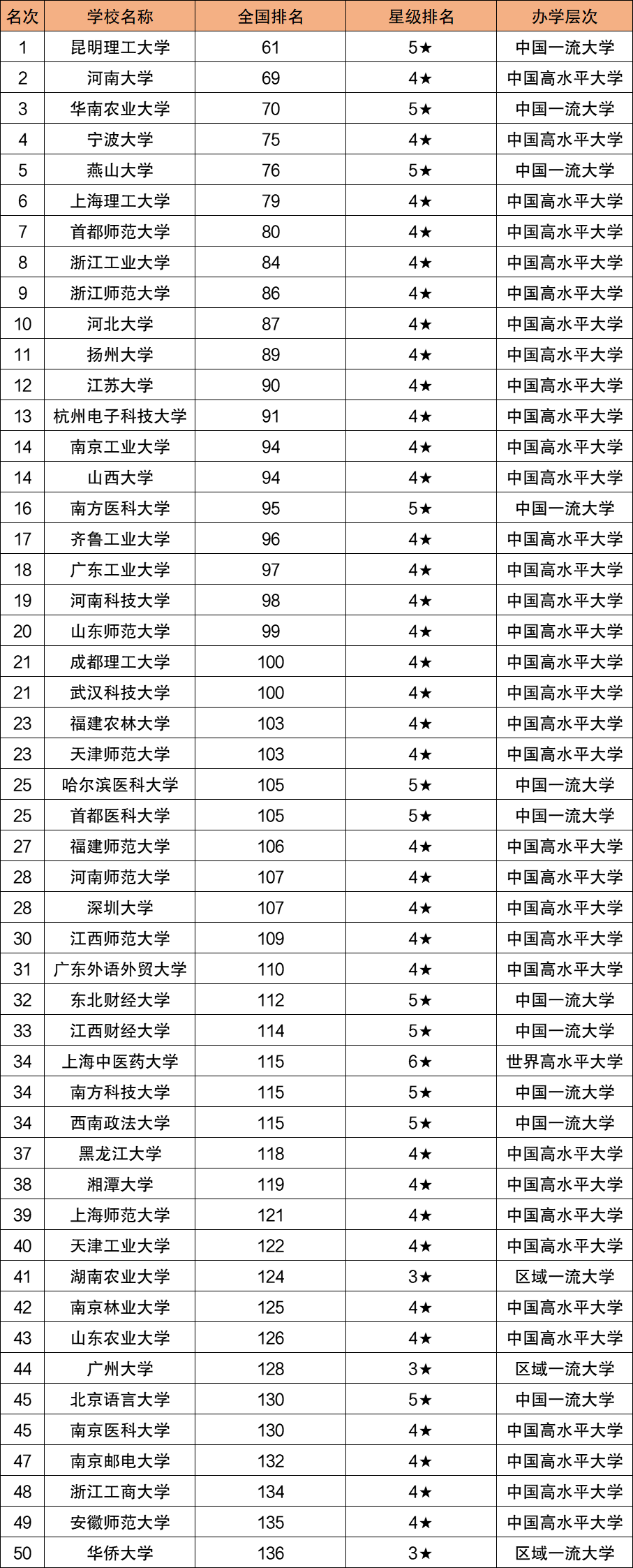 | 名次 | 学校名称 | 全国排名 | 星级排名 | 办学层次 |
|---|---|---|---|---|
| 1 | 昆明理工大学 | 61 | 5★ | 中国一流大学 |
| 2 | 河南大学 | 69 | 4★ | 中国高水平大学 |
| 3 | 华南农业大学 | 70 | 5★ | 中国一流大学 |
| 4 | 宁波大学 | 75 | 4★ | 中国高水平大学 |
| 5 | 燕山大学 | 76 | 5★ | 中国一流大学 |
| 6 | 上海理工大学 | 79 | 4★ | 中国高水平大学 |
| 7 | 首都师范大学 | 80 | 4★ | 中国高水平大学 |
| 8 | 浙江工业大学 | 84 | 4★ | 中国高水平大学 |
| 9 | 浙江师范大学 | 86 | 4★ | 中国高水平大学 |
| 10 | 河北大学 | 87 | 4★ | 中国高水平大学 |
| 11 | 扬州大学 | 89 | 4★ | 中国高水平大学 |
| 12 | 江苏大学 | 90 | 4★ | 中国高水平大学 |
| 13 | 杭州电子科技大学 | 91 | 4★ | 中国高水平大学 |
| 14 | 南京工业大学 | 94 | 4★ | 中国高水平大学 |
| 14 | 山西大学 | 94 | 4★ | 中国高水平大学 |
| 16 | 南方医科大学 | 95 | 5★ | 中国一流大学 |
| 17 | 齐鲁工业大学 | 96 | 4★ | 中国高水平大学 |
| 18 | 广东工业大学 | 97 | 4★ | 中国高水平大学 |
| 19 | 河南科技大学 | 98 | 4★ | 中国高水平大学 |
| 20 | 山东师范大学 | 99 | 4★ | 中国高水平大学 |
| 21 | 成都理工大学 | 100 | 4★ | 中国高水平大学 |
| 21 | 武汉科技大学 | 100 | 4★ | 中国高水平大学 |
| 23 | 福建农林大学 | 103 | 4★ | 中国高水平大学 |
| 23 | 天津师范大学 | 103 | 4★ | 中国高水平大学 |
| 25 | 哈尔滨医科大学 | 105 | 5★ | 中国一流大学 |
| 25 | 首都医科大学 | 105 | 5★ | 中国一流大学 |
| 27 | 福建师范大学 | 106 | 4★ | 中国高水平大学 |
| 28 | 河南师范大学 | 107 | 4★ | 中国高水平大学 |
| 28 | 深圳大学 | 107 | 4★ | 中国高水平大学 |
| 30 | 江西师范大学 | 109 | 4★ | 中国高水平大学 |
| 31 | 广东外语外贸大学 | 110 | 4★ | 中国高水平大学 |
| 32 | 东北财经大学 | 112 | 5★ | 中国一流大学 |
| 33 | 江西财经大学 | 114 | 5★ | 中国一流大学 |
| 34 | 上海中医药大学 | 115 | 6★ | 世界高水平大学 |
| 34 | 南方科技大学 | 115 | 5★ | 中国一流大学 |
| 34 | 西南政法大学 | 115 | 5★ | 中国一流大学 |
| 37 | 黑龙江大学 | 118 | 4★ | 中国高水平大学 |
| 38 | 湘潭大学 | 119 | 4★ | 中国高水平大学 |
| 39 | 上海师范大学 | 121 | 4★ | 中国高水平大学 |
| 40 | 天津工业大学 | 122 | 4★ | 中国高水平大学 |
| 41 | 湖南农业大学 | 124 | 3★ | 区域一流大学 |
| 42 | 南京林业大学 | 125 | 4★ | 中国高水平大学 |
| 43 | 山东农业大学 | 126 | 4★ | 中国高水平大学 |
| 44 | 广州大学 | 128 | 3★ | 区域一流大学 |
| 45 | 北京语言大学 | 130 | 5★ | 中国一流大学 |
| 45 | 南京医科大学 | 130 | 4★ | 中国高水平大学 |
| 47 | 南京邮电大学 | 132 | 4★ | 中国高水平大学 |
| 48 | 浙江工商大学 | 134 | 4★ | 中国高水平大学 |
| 49 | 安徽师范大学 | 135 | 4★ | 中国高水平大学 |
| 50 | 华侨大学 | 136 | 3★ | 区域一流大学 |